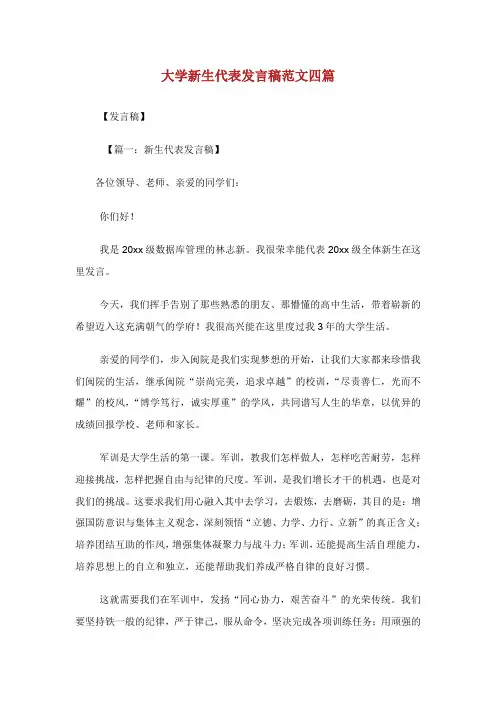 大学新生代表发言稿范文四篇

【发言稿】

【篇一：新生代表发言稿】

各位领导、老师、亲爱的同学们：

你们好！

我是20xx级数据库管理的林志新。我很荣幸能代表20xx级全体新生在这里发言。

今天，我们挥手告别了那些熟悉的朋友、那懵懂的高中生活，带着崭新的希望迈入这充满朝气的学府！我很高兴能在这里度过我3年的大学生活。

亲爱的同学们，步入闽院是我们实现梦想的开始，让我们大家都来珍惜我们闽院的生活，继承闽院“崇尚完美，追求卓越”的校训，“尽责善仁，光而不耀”的校风，“博学笃行，诚实厚重”的学风，共同谱写人生的华章，以优异的成绩回报学校、老师和家长。

军训是大学生活的第一课。军训，教我们怎样做人，怎样吃苦耐劳，怎样迎接挑战，怎样把握自由与纪律的尺度。军训，是我们增长才干的机遇，也是对我们的挑战。这要求我们用心融入其中去学习，去锻炼，去磨砺，其目的是：增强国防意识与集体主义观念，深刻领悟“立德、力学、力行、立新”的真正含义；培养团结互助的作风，增强集体凝聚力与战斗力；军训，还能提高生活自理能力，培养思想上的自立和独立，还能帮助我们养成严格自律的良好习惯。

这就需要我们在军训中，发扬“同心协力，艰苦奋斗”的光荣传统。我们要坚持铁一般的纪律，严于律己，服从命令，坚决完成各项训练任务；用顽强的